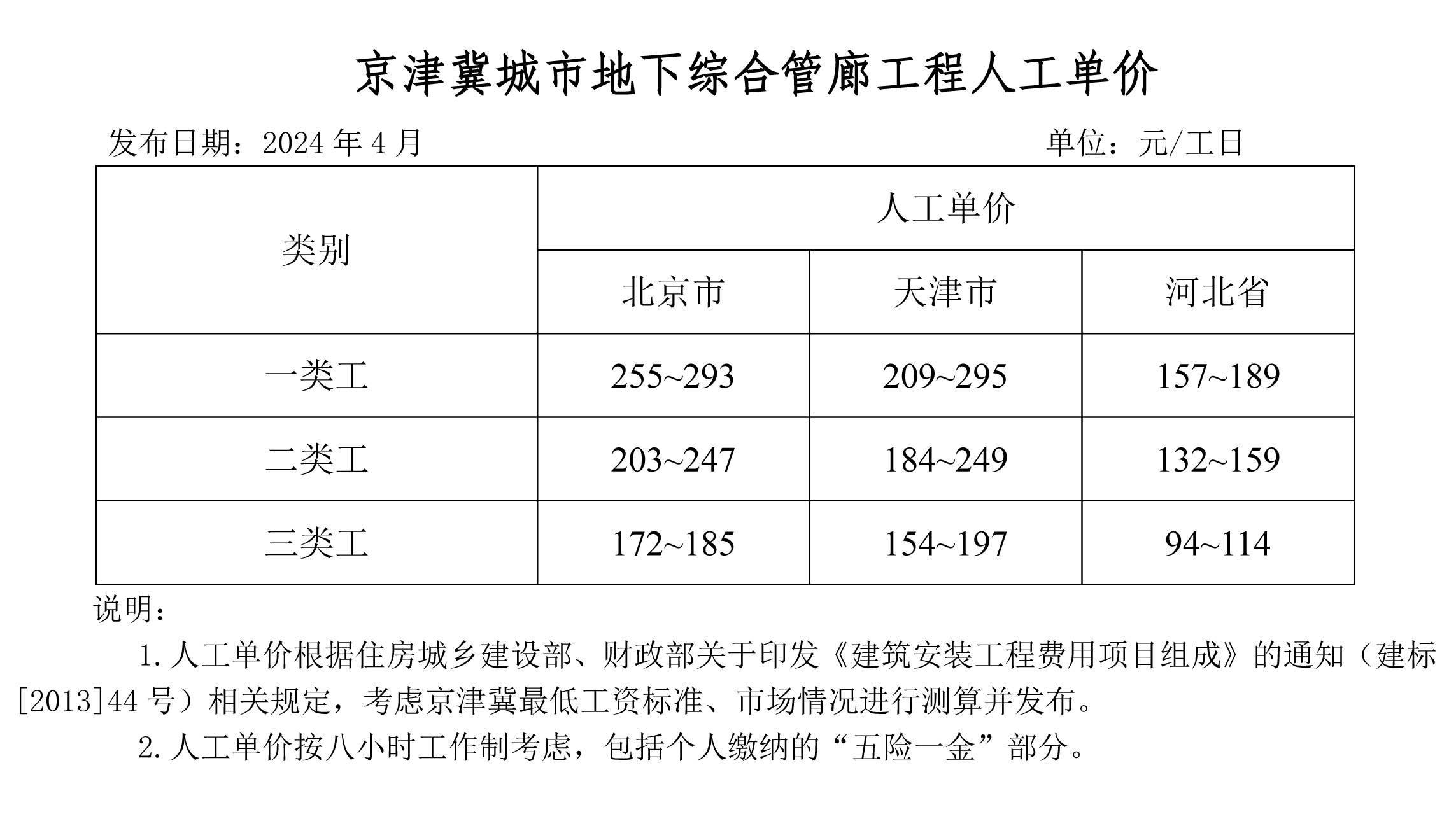 京津冀城市地下综合管廊工程人工单价

发布日期：2024 年 4 月　　　　　　　　　　　　　　　单位：元/工日

| 类别 | 人工单价 | | |
|---|---|---|---|
| | 北京市 | 天津市 | 河北省 |
| 一类工 | 255~293 | 209~295 | 157~189 |
| 二类工 | 203~247 | 184~249 | 132~159 |
| 三类工 | 172~185 | 154~197 | 94~114 |

说明：

1. 人工单价根据住房城乡建设部、财政部关于印发《建筑安装工程费用项目组成》的通知（建标[2013]44 号）相关规定，考虑京津冀最低工资标准、市场情况进行测算并发布。

2. 人工单价按八小时工作制考虑，包括个人缴纳的“五险一金”部分。